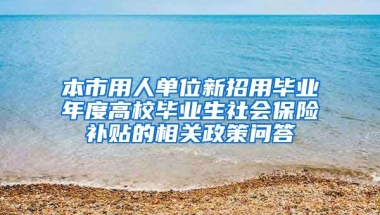 本市用人单位新招用毕业年度高校毕业生社会保险补贴的相关政策问答